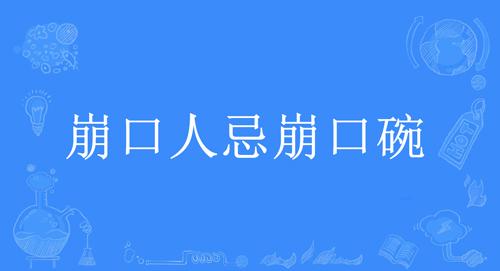 崩口人忌崩口碗

HOT